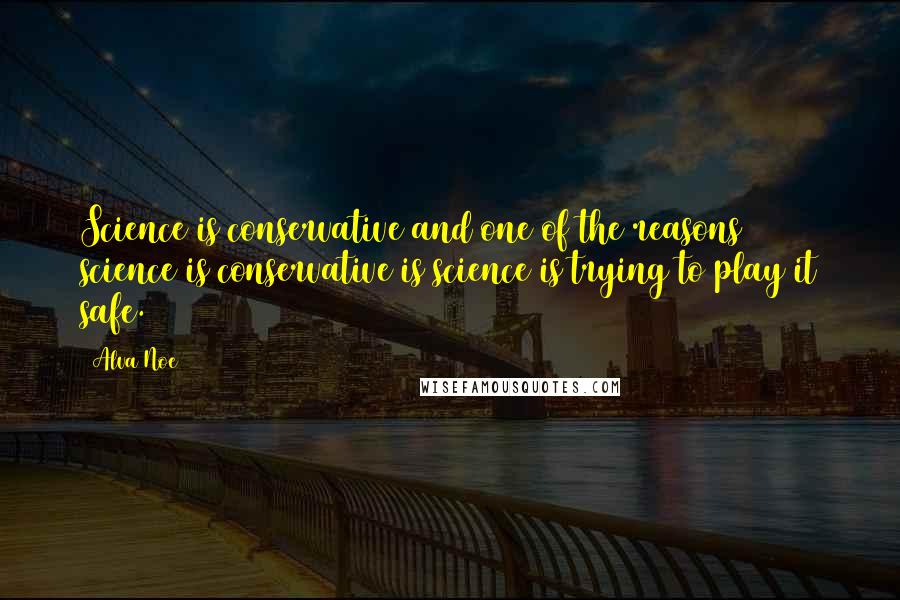 Science is conservative and one of the reasons science is conservative is science is trying to play it safe.

Alva Noe

WISEFAMOUSQUOTES.COM